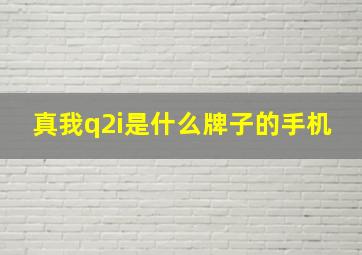 真我q2i是什么牌子的手机